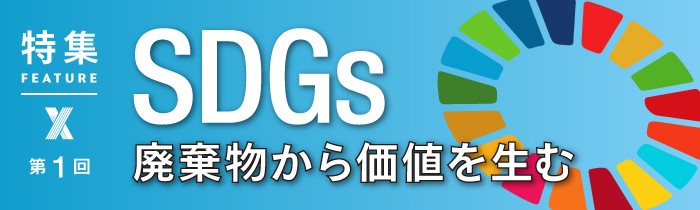 特集
FEATURE
X
第1回

SDGs
廃棄物から価値を生む